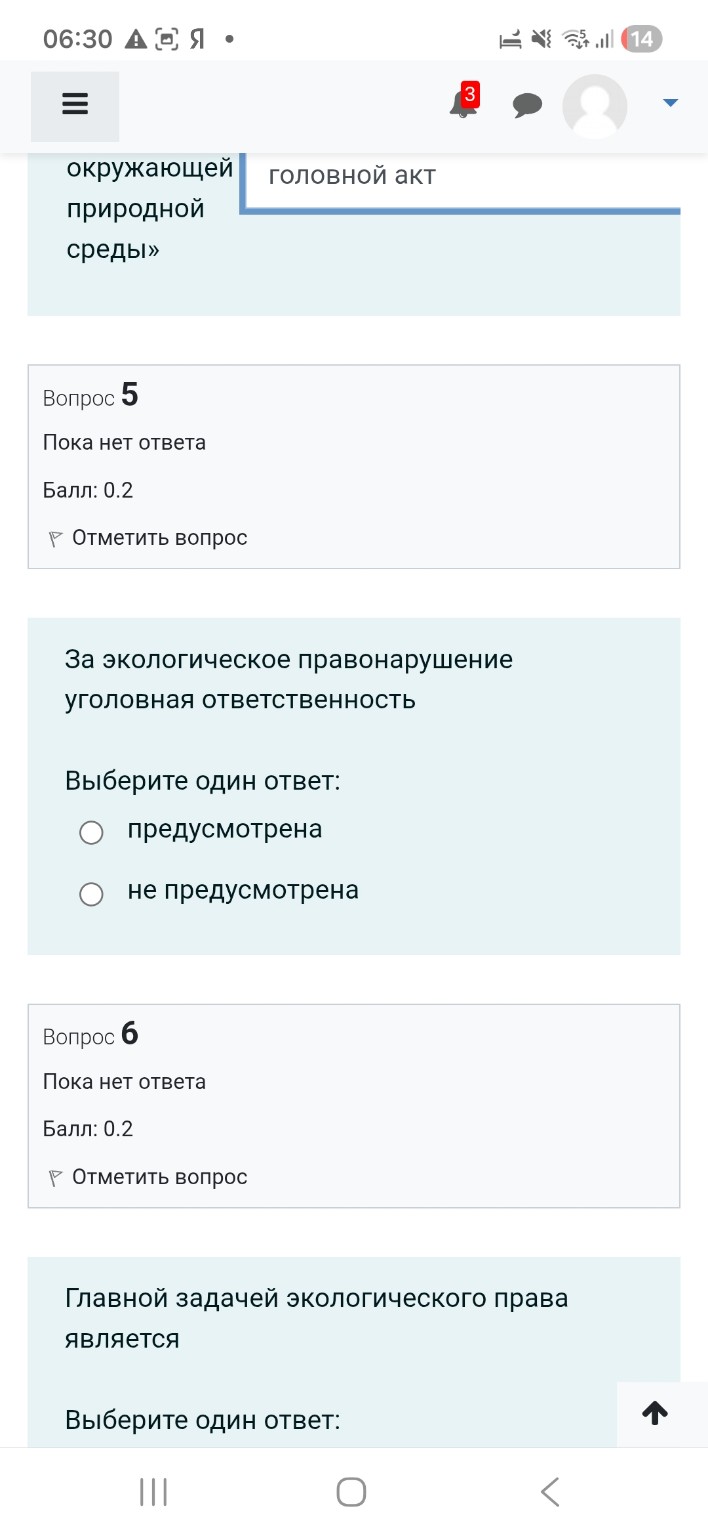 06:30 Я •

14

3

окружающей природной среды»

головной акт

Вопрос 5

Пока нет ответа

Балл: 0.2

Отметить вопрос

За экологическое правонарушение уголовная ответственность

Выберите один ответ:

предусмотрена

не предусмотрена

Вопрос 6

Пока нет ответа

Балл: 0.2

Отметить вопрос

Главной задачей экологического права является

Выберите один ответ: